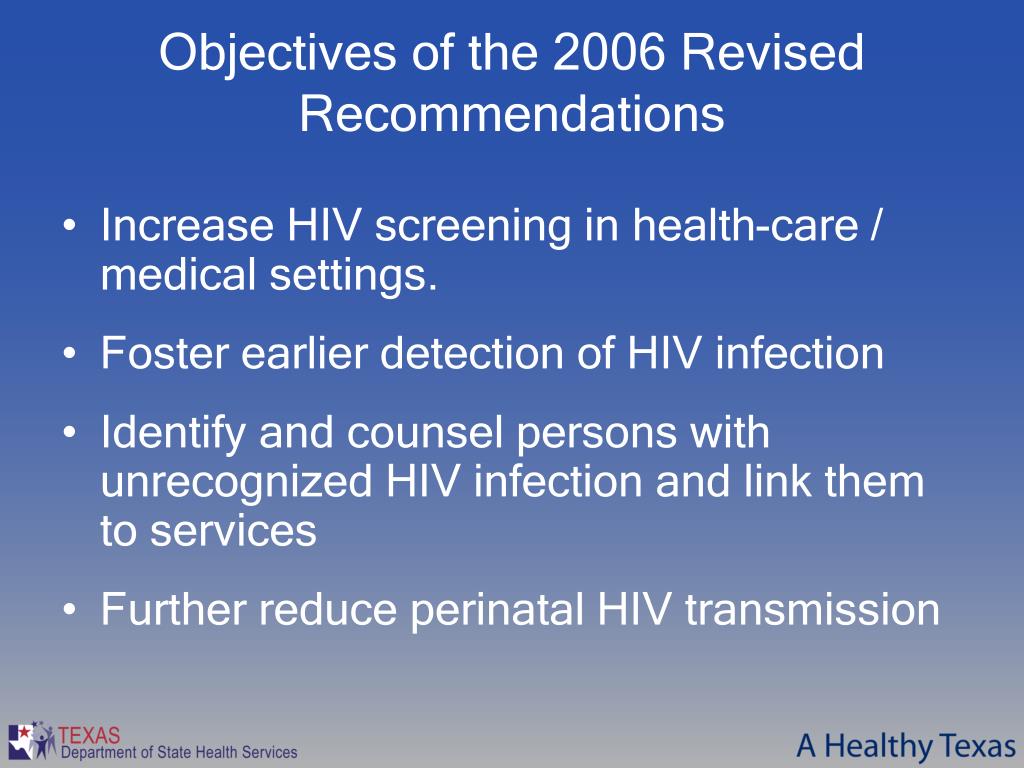 Objectives of the 2006 Revised Recommendations

• Increase HIV screening in health-care / medical settings.

• Foster earlier detection of HIV infection

• Identify and counsel persons with unrecognized HIV infection and link them to services

• Further reduce perinatal HIV transmission

TEXAS
Department of State Health Services

A Healthy Texas